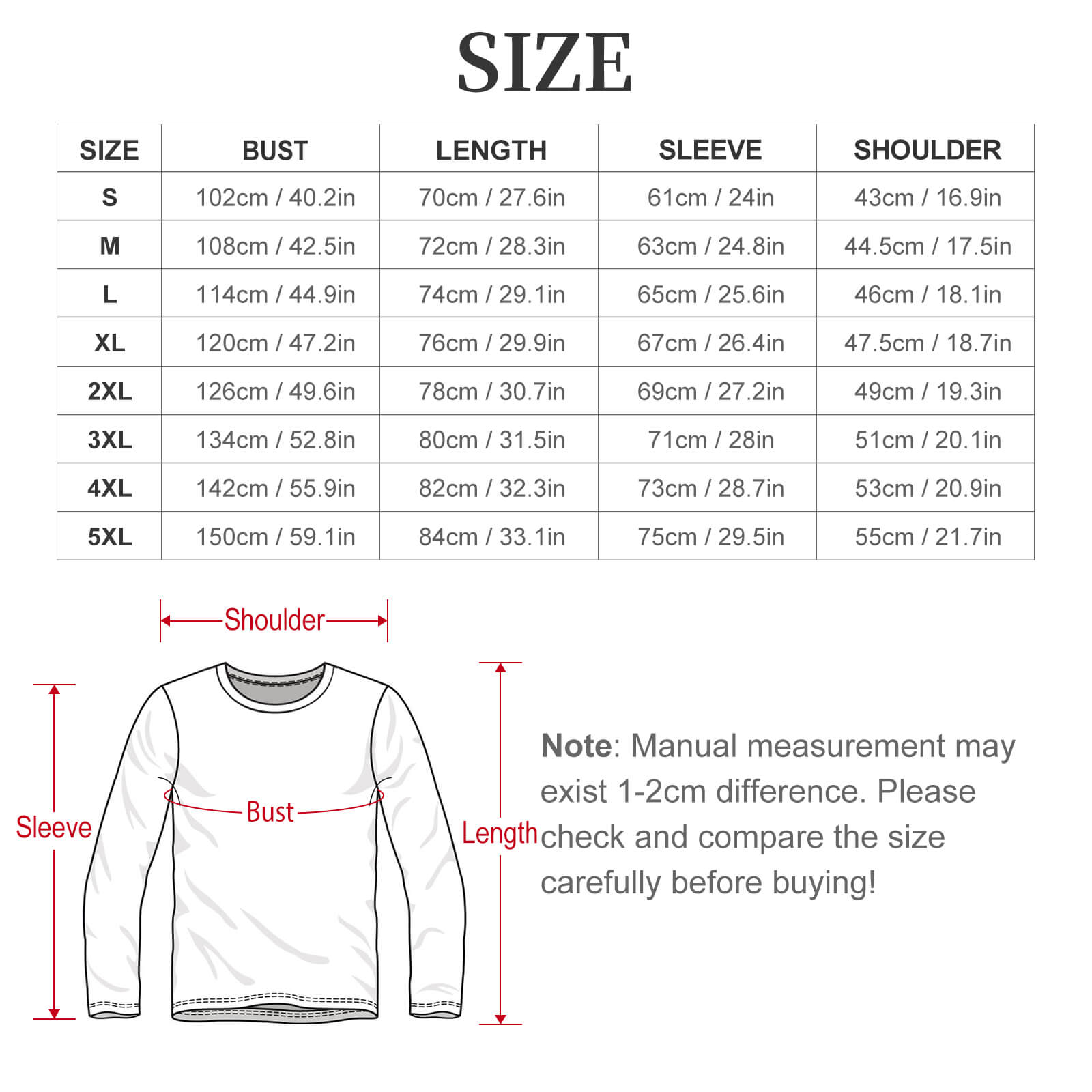 SIZE

| SIZE | BUST | LENGTH | SLEEVE | SHOULDER |
|---|---|---|---|---|
| S | 102cm / 40.2in | 70cm / 27.6in | 61cm / 24in | 43cm / 16.9in |
| M | 108cm / 42.5in | 72cm / 28.3in | 63cm / 24.8in | 44.5cm / 17.5in |
| L | 114cm / 44.9in | 74cm / 29.1in | 65cm / 25.6in | 46cm / 18.1in |
| XL | 120cm / 47.2in | 76cm / 29.9in | 67cm / 26.4in | 47.5cm / 18.7in |
| 2XL | 126cm / 49.6in | 78cm / 30.7in | 69cm / 27.2in | 49cm / 19.3in |
| 3XL | 134cm / 52.8in | 80cm / 31.5in | 71cm / 28in | 51cm / 20.1in |
| 4XL | 142cm / 55.9in | 82cm / 32.3in | 73cm / 28.7in | 53cm / 20.9in |
| 5XL | 150cm / 59.1in | 84cm / 33.1in | 75cm / 29.5in | 55cm / 21.7in |

Shoulder

Sleeve

Bust

Length

Note: Manual measurement may exist 1-2cm difference. Please check and compare the size carefully before buying!